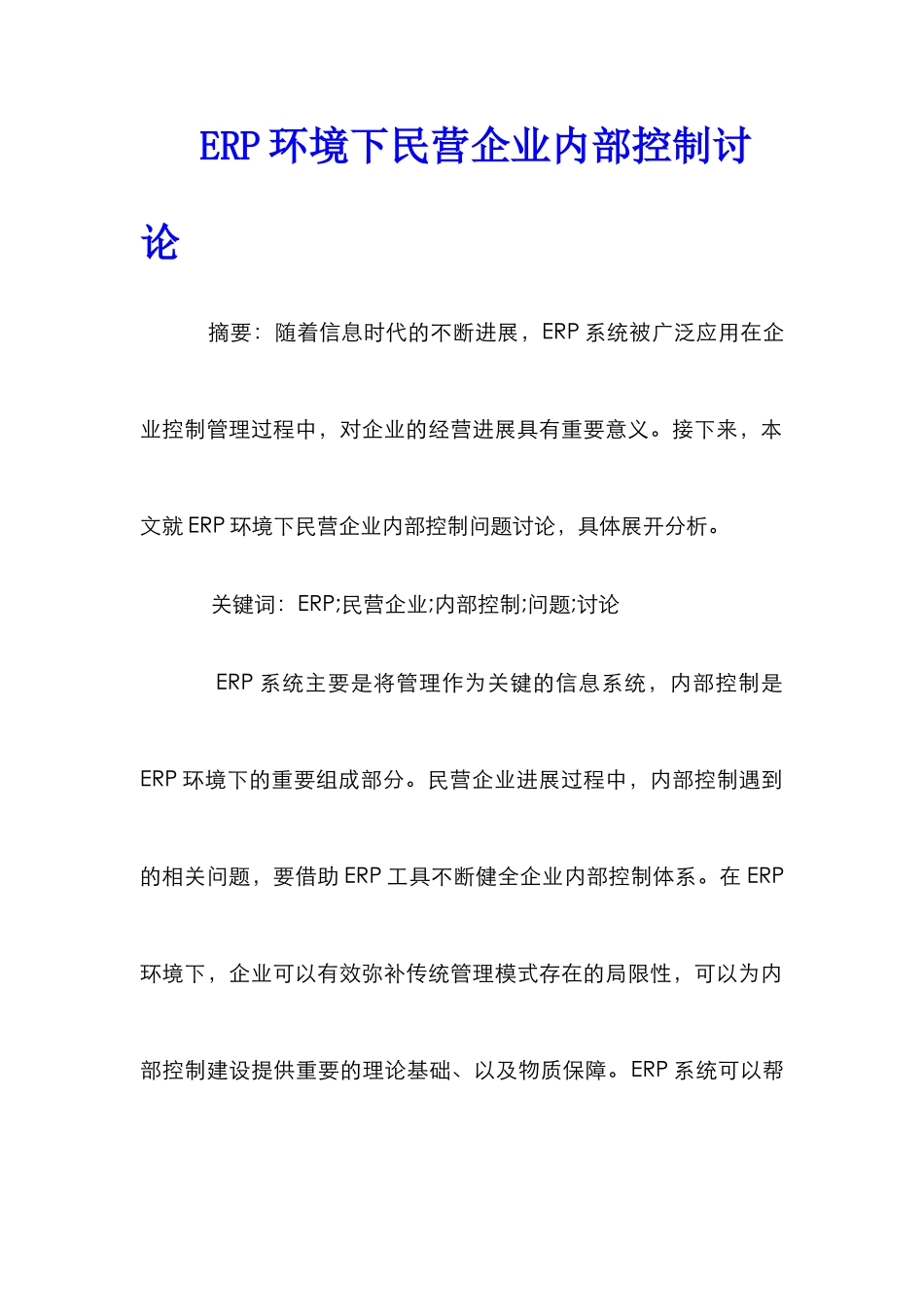 ERP 环境下民营企业内部控制讨论

摘要：随着信息时代的不断进展，ERP 系统被广泛应用在企业控制管理过程中，对企业的经营进展具有重要意义。接下来，本文就 ERP 环境下民营企业内部控制问题讨论，具体展开分析。

关键词：ERP;民营企业;内部控制;问题;讨论

ERP 系统主要是将管理作为关键的信息系统，内部控制是 ERP 环境下的重要组成部分。民营企业进展过程中，内部控制遇到的相关问题，要借助 ERP 工具不断健全企业内部控制体系。在 ERP 环境下，企业可以有效弥补传统管理模式存在的局限性，可以为内部控制建设提供重要的理论基础、以及物质保障。ERP 系统可以帮